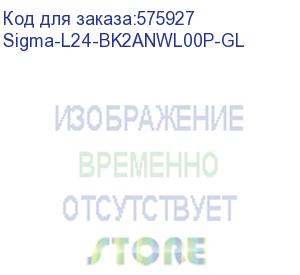 Код для заказа:575927
Sigma-L24-BK2ANWL00P-GL

ИЗОБРАЖЕНИЕ
ВРЕМЕННО
ОТСУТСТВУЕТ
STORE